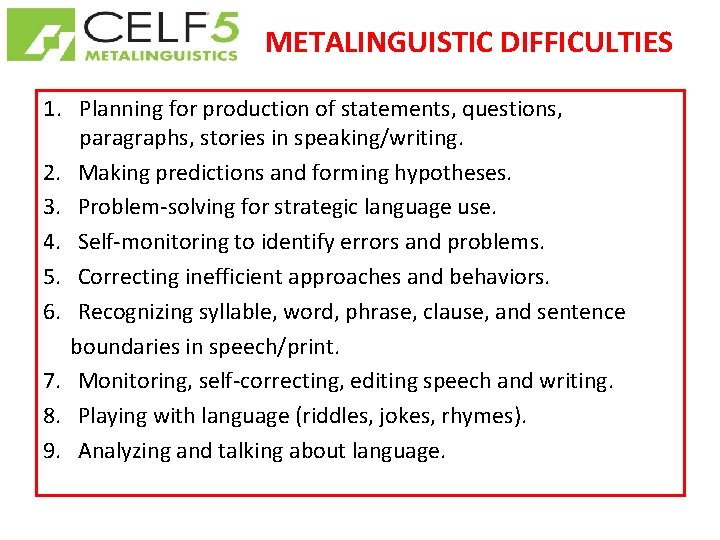 CELF 5
METALINGUISTICS

METALINGUISTIC DIFFICULTIES

1. Planning for production of statements, questions, paragraphs, stories in speaking/writing.
2. Making predictions and forming hypotheses.
3. Problem-solving for strategic language use.
4. Self-monitoring to identify errors and problems.
5. Correcting inefficient approaches and behaviors.
6. Recognizing syllable, word, phrase, clause, and sentence boundaries in speech/print.
7. Monitoring, self-correcting, editing speech and writing.
8. Playing with language (riddles, jokes, rhymes).
9. Analyzing and talking about language.